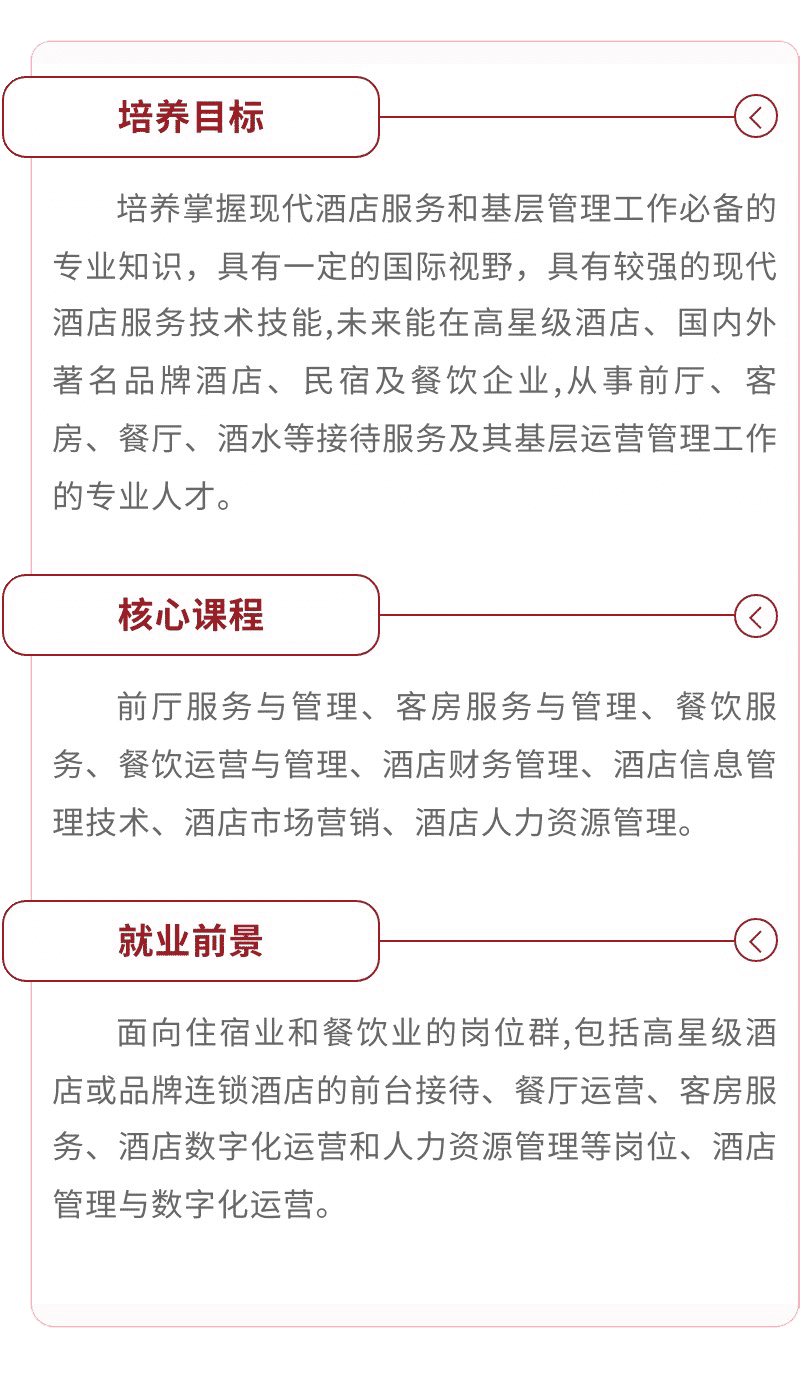 培养目标

培养掌握现代酒店服务和基层管理工作必备的专业知识，具有一定的国际视野，具有较强的现代酒店服务技术技能,未来能在高星级酒店、国内外著名品牌酒店、民宿及餐饮企业,从事前厅、客房、餐厅、酒水等接待服务及其基层运营管理工作的专业人才。

核心课程

前厅服务与管理、客房服务与管理、餐饮服务、餐饮运营与管理、酒店财务管理、酒店信息管理技术、酒店市场营销、酒店人力资源管理。

就业前景

面向住宿业和餐饮业的岗位群,包括高星级酒店或品牌连锁酒店的前台接待、餐厅运营、客房服务、酒店数字化运营和人力资源管理等岗位、酒店管理与数字化运营。